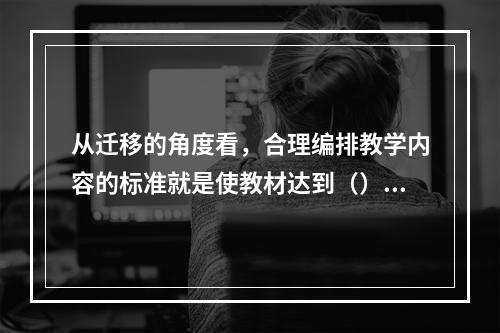 从迁移的角度看，合理编排教学内容的标准就是使教材达到（）...